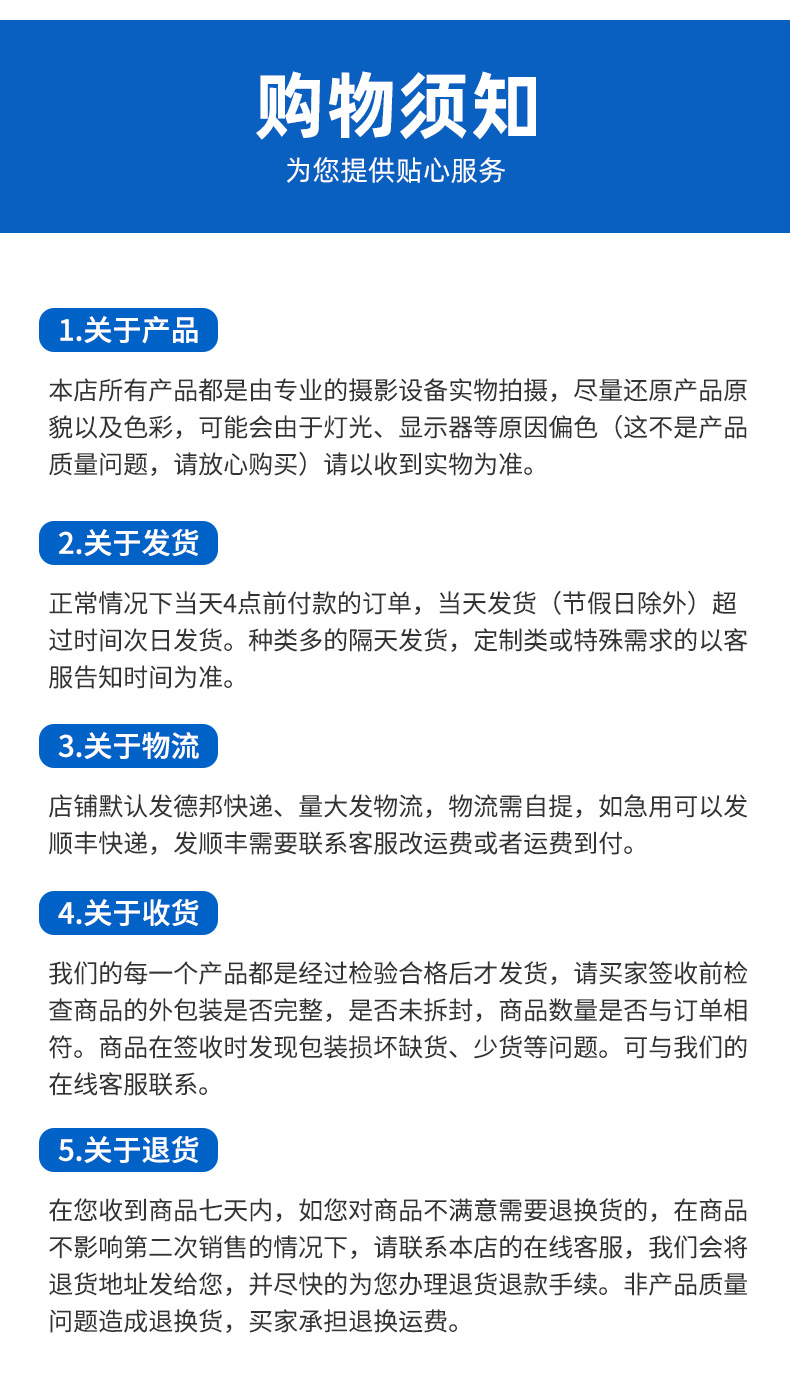 购物须知
为您提供贴心服务

1.关于产品

本店所有产品都是由专业的摄影设备实物拍摄，尽量还原产品原貌以及色彩，可能会由于灯光、显示器等原因偏色（这不是产品质量问题，请放心购买）请以收到实物为准。

2.关于发货

正常情况下当天4点前付款的订单，当天发货（节假日除外）超过时间次日发货。种类多的隔天发货，定制类或特殊需求的以客服告知时间为准。

3.关于物流

店铺默认发德邦快递、量大发物流，物流需自提，如急用可以发顺丰快递，发顺丰需要联系客服改运费或者运费到付。

4.关于收货

我们的每一个产品都是经过检验合格后才发货，请买家签收前检查商品的外包装是否完整，是否未拆封，商品数量是否与订单相符。商品在签收时发现包装损坏缺货、少货等问题。可与我们的在线客服联系。

5.关于退货

在您收到商品七天内，如您对商品不满意需要退换货的，在商品不影响第二次销售的情况下，请联系本店的在线客服，我们会将退货地址发给您，并尽快的为您办理退货退款手续。非产品质量问题造成退换货，买家承担退换运费。